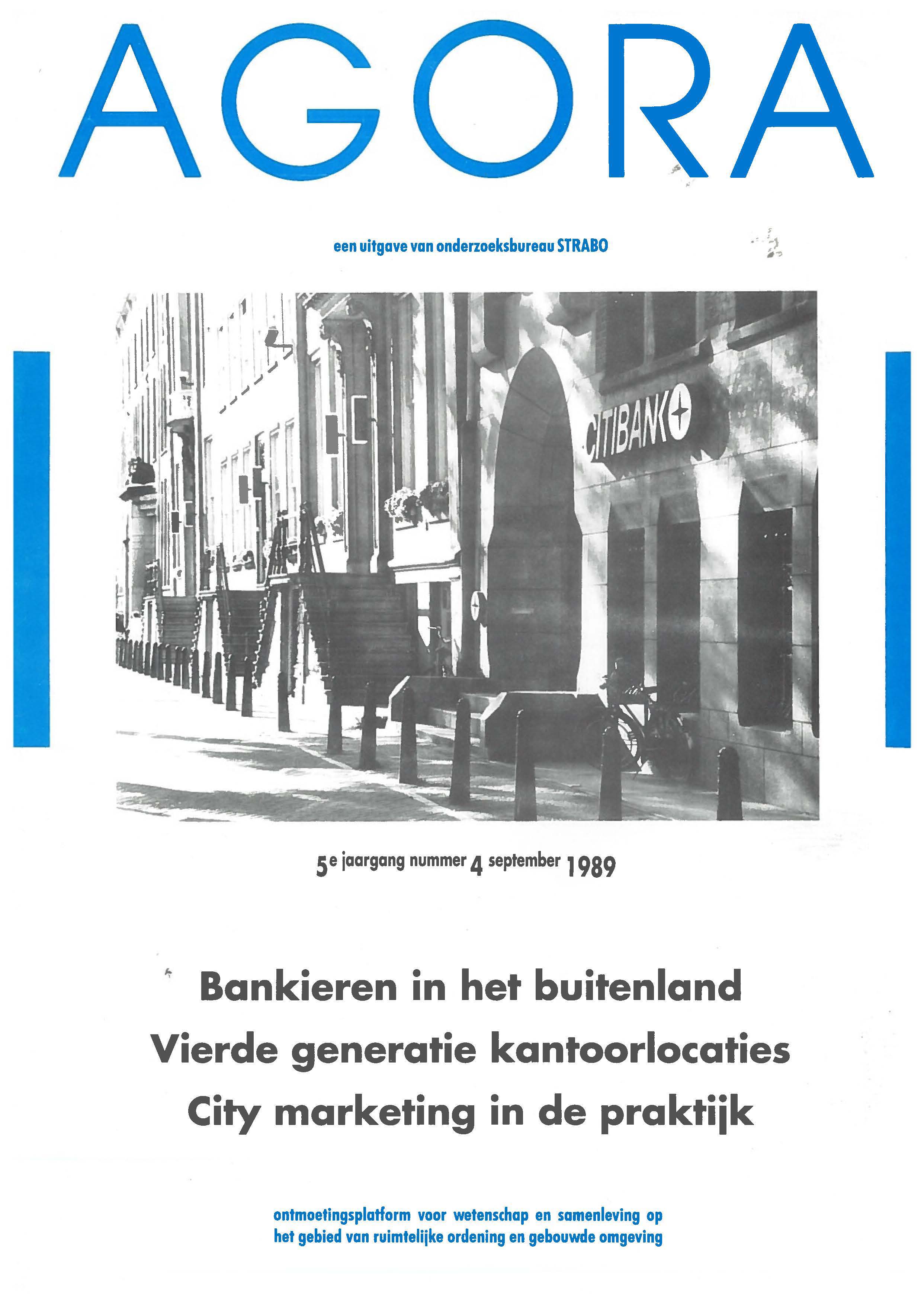 AGORA

een uitgave van onderzoeksbureau STRABO

CITIBANK

5e jaargang nummer 4 september 1989

Bankieren in het buitenland
Vierde generatie kantoorlocaties
City marketing in de praktijk

ontmoetingsplatform voor wetenschap en samenleving op het gebied van ruimtelijke ordening en gebouwde omgeving